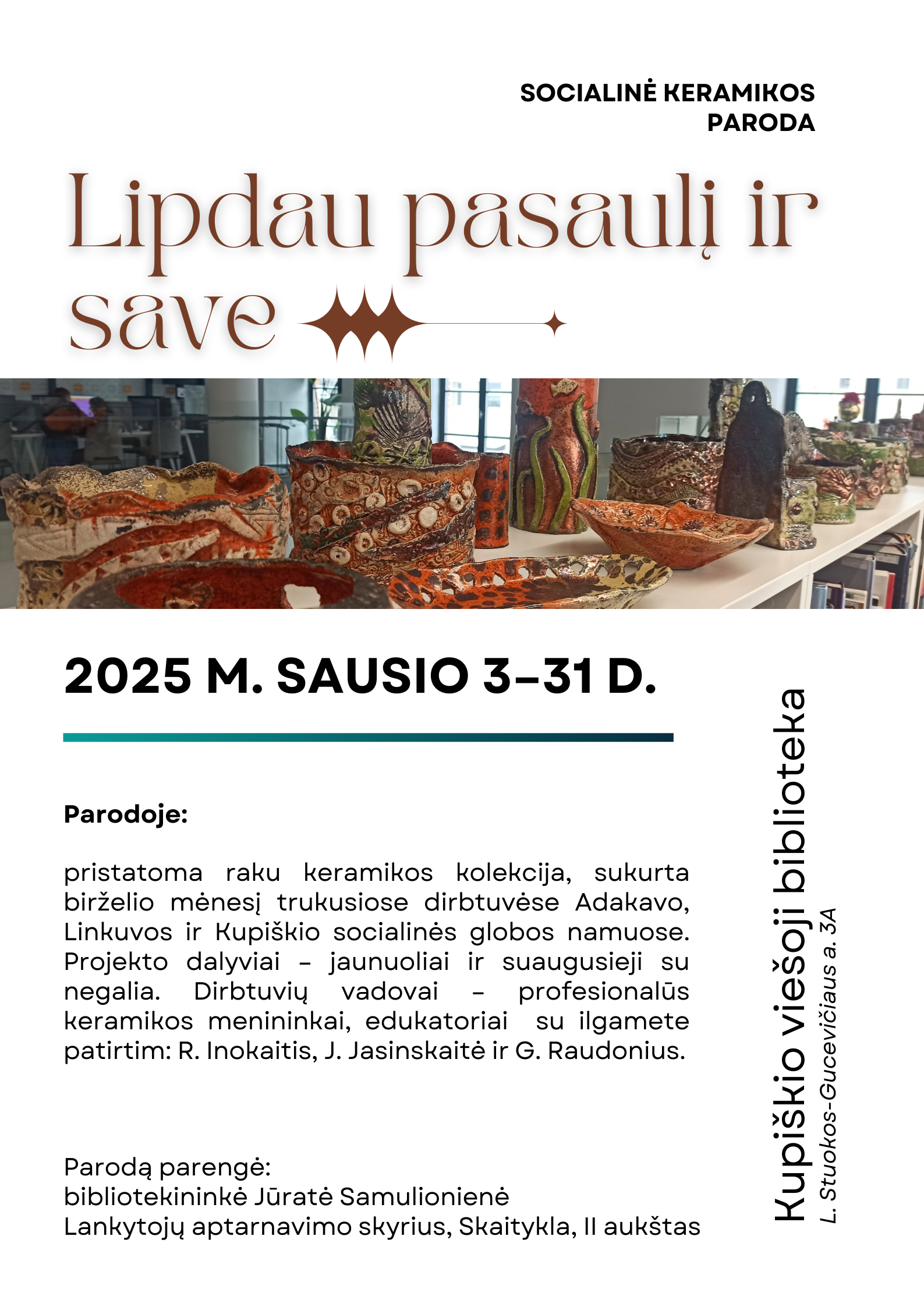 SOCIALINĖ KERAMIKOS PARODA

Lipdau pasaulį ir save

2025 M. SAUSIO 3–31 D.

Parodoje:

pristatoma raku keramikos kolekcija, sukurta birželio mėnesį trukusiose dirbtuvėse Adakavo, Linkuvos ir Kupiškio socialinės globos namuose. Projekto dalyviai – jaunuoliai ir suaugusieji su negalia. Dirbtuvių vadovai – profesionalūs keramikos menininkai, edukatoriai su ilgamete patirtim: R. Inokaitis, J. Jasinskaitė ir G. Raudonius.

Parodą parengė:
bibliotekininkė Jūratė Samulionienė
Lankytojų aptarnavimo skyrius, Skaitykla, II aukštas

Kupiškio viešoji biblioteka
L. Stuokos-Gucevičiaus a. 3A